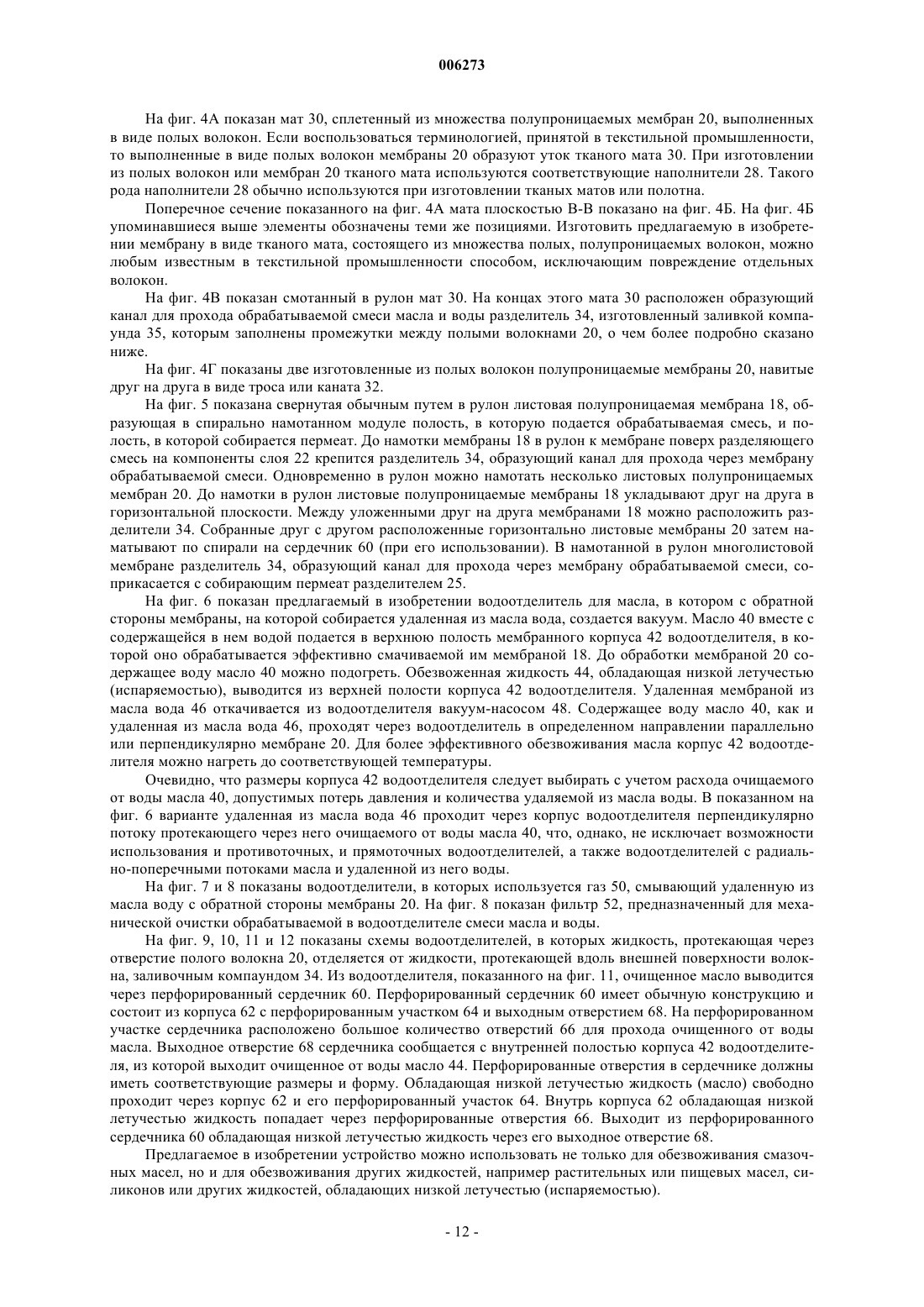 006273

На фиг. 4А показан мат 30, сплетенный из множества полупроницаемых мембран 20, выполненных в виде полых волокон. Если воспользоваться терминологией, принятой в текстильной промышленности, то выполненные в виде полых волокон мембраны 20 образуют уток тканого мата 30. При изготовлении из полых волокон или мембран 20 тканого мата используются соответствующие наполнители 28. Такого рода наполнители 28 обычно используются при изготовлении тканых матов или полотна.

Поперечное сечение показанного на фиг. 4А мата плоскостью В-В показано на фиг. 4Б. На фиг. 4Б упоминавшиеся выше элементы обозначены теми же позициями. Изготовить предлагаемую в изобретении мембрану в виде тканого мата, состоящего из множества полых, полупроницаемых волокон, можно любым известным в текстильной промышленности способом, исключающим повреждение отдельных волокон.

На фиг. 4В показан смотанный в рулон мат 30. На концах этого мата 30 расположен образующий канал для прохода обрабатываемой смеси масла и воды разделитель 34, изготовленный заливкой компаунда 35, которым заполнены промежутки между полыми волокнами 20, о чем более подробно сказано ниже.

На фиг. 4Г показаны две изготовленные из полых волокон полупроницаемые мембраны 20, навитые друг на друга в виде троса или каната 32.

На фиг. 5 показана свернутая обычным путем в рулон листовая полупроницаемая мембрана 18, образующая в спирально намотанном модуле полость, в которую подается обрабатываемая смесь, и полость, в которой собирается пермеат. До намотки мембраны 18 в рулон к мембране поверх разделяющего смесь на компоненты слоя 22 крепится разделитель 34, образующий канал для прохода через мембрану обрабатываемой смеси. Одновременно в рулон можно намотать несколько листовых полупроницаемых мембран 20. До намотки в рулон листовые полупроницаемые мембраны 18 укладывают друг на друга в горизонтальной плоскости. Между уложенными друг на друга мембранами 18 можно расположить разделители 34. Собранные друг с другом расположенные горизонтально листовые мембраны 20 затем наматывают по спирали на сердечник 60 (при его использовании). В намотанной в рулон многолистовой мембране разделитель 34, образующий канал для прохода через мембрану обрабатываемой смеси, соприкасается с собирающим пермеат разделителем 25.

На фиг. 6 показан предлагаемый в изобретении водоотделитель для масла, в котором с обратной стороны мембраны, на которой собирается удаленная из масла вода, создается вакуум. Масло 40 вместе с содержащейся в нем водой подается в верхнюю полость мембранного корпуса 42 водоотделителя, в которой оно обрабатывается эффективно смачиваемой им мембраной 18. До обработки мембраной 20 содержащее воду масло 40 можно подогреть. Обезвоженная жидкость 44, обладающая низкой летучестью (испаряемостью), выводится из верхней полости корпуса 42 водоотделителя. Удаленная мембраной из масла вода 46 откачивается из водоотделителя вакуум-насосом 48. Содержащее воду масло 40, как и удаленная из масла вода 46, проходят через водоотделитель в определенном направлении параллельно или перпендикулярно мембране 20. Для более эффективного обезвоживания масла корпус 42 водоотделителя можно нагреть до соответствующей температуры.

Очевидно, что размеры корпуса 42 водоотделителя следует выбирать с учетом расхода очищаемого от воды масла 40, допустимых потерь давления и количества удаляемой из масла воды. В показанном на фиг. 6 варианте удаленная из масла вода 46 проходит через корпус водоотделителя перпендикулярно потоку протекающего через него очищаемого от воды масла 40, что, однако, не исключает возможности использования и противоточных, и прямоточных водоотделителей, а также водоотделителей с радиально-поперечными потоками масла и удаленной из него воды.

На фиг. 7 и 8 показаны водоотделители, в которых используется газ 50, смывающий удаленную из масла воду с обратной стороны мембраны 20. На фиг. 8 показан фильтр 52, предназначенный для механической очистки обрабатываемой в водоотделителе смеси масла и воды.

На фиг. 9, 10, 11 и 12 показаны схемы водоотделителей, в которых жидкость, протекающая через отверстие полого волокна 20, отделяется от жидкости, протекающей вдоль внешней поверхности волокна, заливочным компаундом 34. Из водоотделителя, показанного на фиг. 11, очищенное масло выводится через перфорированный сердечник 60. Перфорированный сердечник 60 имеет обычную конструкцию и состоит из корпуса 62 с перфорированным участком 64 и выходным отверстием 68. На перфорированном участке сердечника расположено большое количество отверстий 66 для прохода очищенного от воды масла. Выходное отверстие 68 сердечника сообщается с внутренней полостью корпуса 42 водоотделителя, из которой выходит очищенное от воды масло 44. Перфорированные отверстия в сердечнике должны иметь соответствующие размеры и форму. Обладающая низкой летучестью жидкость (масло) свободно проходит через корпус 62 и его перфорированный участок 64. Внутрь корпуса 62 обладающая низкой летучестью жидкость попадает через перфорированные отверстия 66. Выходит из перфорированного сердечника 60 обладающая низкой летучестью жидкость через его выходное отверстие 68.

Предлагаемое в изобретении устройство можно использовать не только для обезвоживания смазочных масел, но и для обезвоживания других жидкостей, например растительных или пищевых масел, силиконов или других жидкостей, обладающих низкой летучестью (испаряемостью).

- 12 -